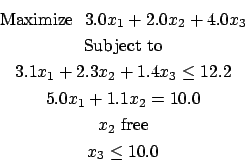 Maximize $3.0x_1 + 2.0x_2 + 4.0x_3$

Subject to

$3.1x_1 + 2.3x_2 + 1.4x_3 \leq 12.2$

$5.0x_1 + 1.1x_2 = 10.0$

$x_2$ free

$x_3 \leq 10.0$